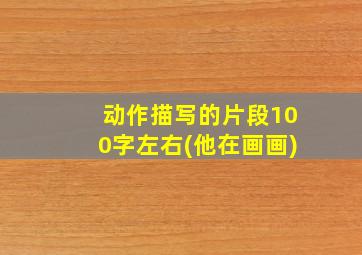 动作描写的片段100字左右(他在画画)